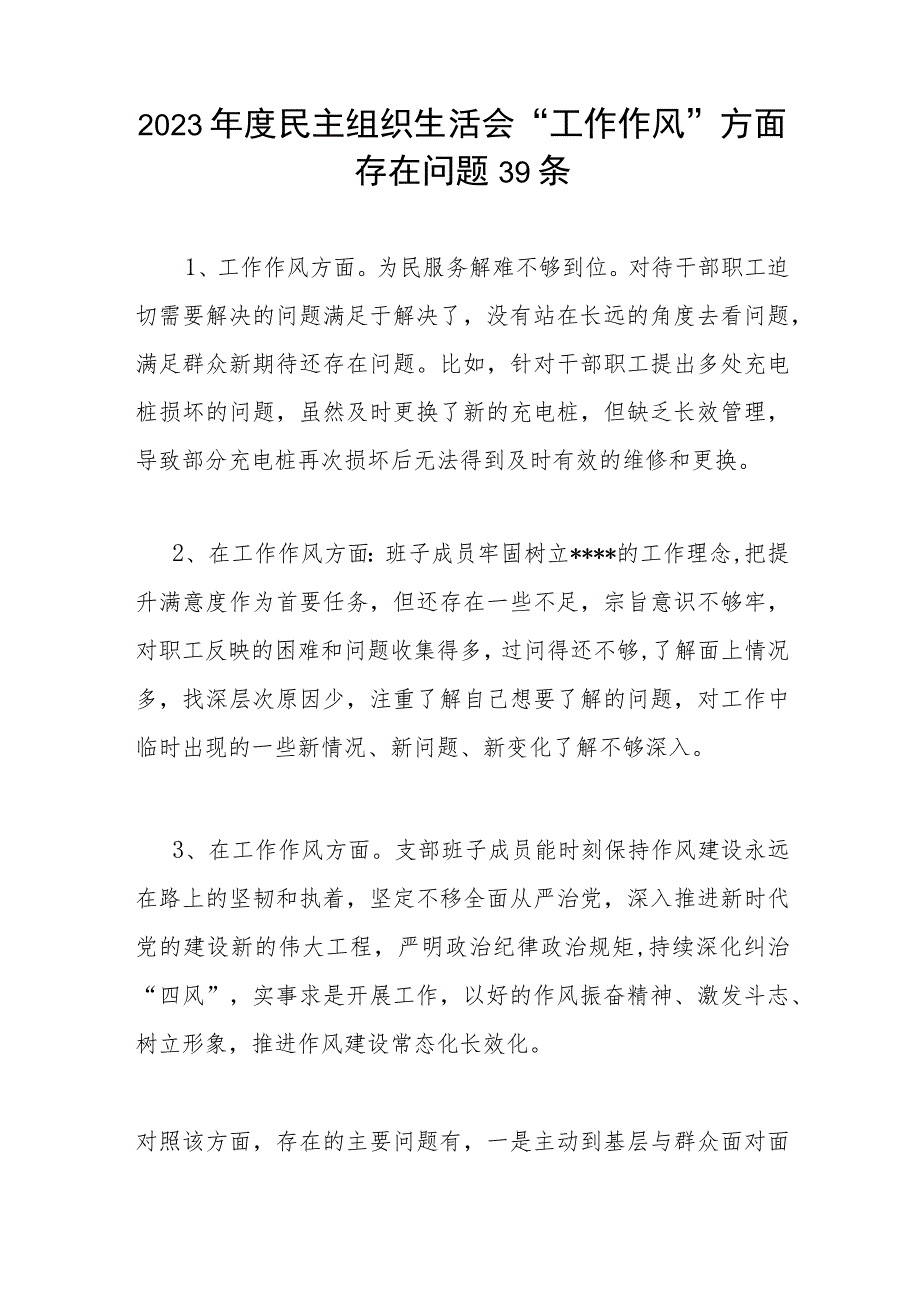 2023年度民主组织生活会“工作作风”方面存在问题39条

1、工作作风方面。为民服务解难不够到位。对待干部职工迫切需要解决的问题满足于解决了，没有站在长远的角度去看问题，满足群众新期待还存在问题。比如，针对干部职工提出多处充电桩损坏的问题，虽然及时更换了新的充电桩，但缺乏长效管理，导致部分充电桩再次损坏后无法得到及时有效的维修和更换。

2、在工作作风方面：班子成员牢固树立****的工作理念,把提升满意度作为首要任务，但还存在一些不足，宗旨意识不够牢，对职工反映的困难和问题收集得多，过问得还不够，了解面上情况多，找深层次原因少，注重了解自己想要了解的问题，对工作中临时出现的一些新情况、新问题、新变化了解不够深入。

3、在工作作风方面。支部班子成员能时刻保持作风建设永远在路上的坚韧和执着，坚定不移全面从严治党，深入推进新时代党的建设新的伟大工程，严明政治纪律政治规矩，持续深化纠治“四风”，实事求是开展工作，以好的作风振奋精神、激发斗志、树立形象，推进作风建设常态化长效化。

对照该方面，存在的主要问题有，一是主动到基层与群众面对面